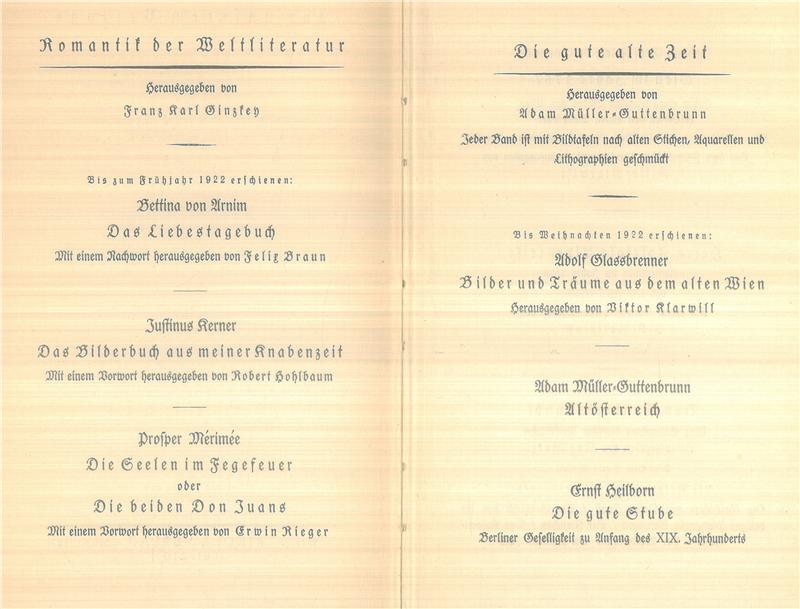 Romantik der Weltliteratur

Herausgegeben von

Franz Karl Ginzkey

Bis zum Frühjahr 1922 erschienen:

Bettina von Arnim

Das Liebestagebuch

Mit einem Nachwort herausgegeben von Felix Braun

Justinus Kerner

Das Bilderbuch aus meiner Knabenzeit

Mit einem Vorwort herausgegeben von Robert Hohlbaum

Prosper Mérimée

Die Seelen im Fegefeuer

oder

Die beiden Don Juans

Mit einem Vorwort herausgegeben von Erwin Rieger

Die gute alte Zeit

Herausgegeben von

Adam Müller-Guttenbrunn

Jeder Band ist mit Bildtafeln nach alten Stichen, Aquarellen und Lithographien geschmückt

Bis Weihnachten 1922 erschienen:

Adolf Glassbrenner

Bilder und Träume aus dem alten Wien

Herausgegeben von Viktor Klarwill

Adam Müller-Guttenbrunn

Altösterreich

Ernst Heilborn

Die gute Stube

Berliner Geselligkeit zu Anfang des XIX. Jahrhunderts